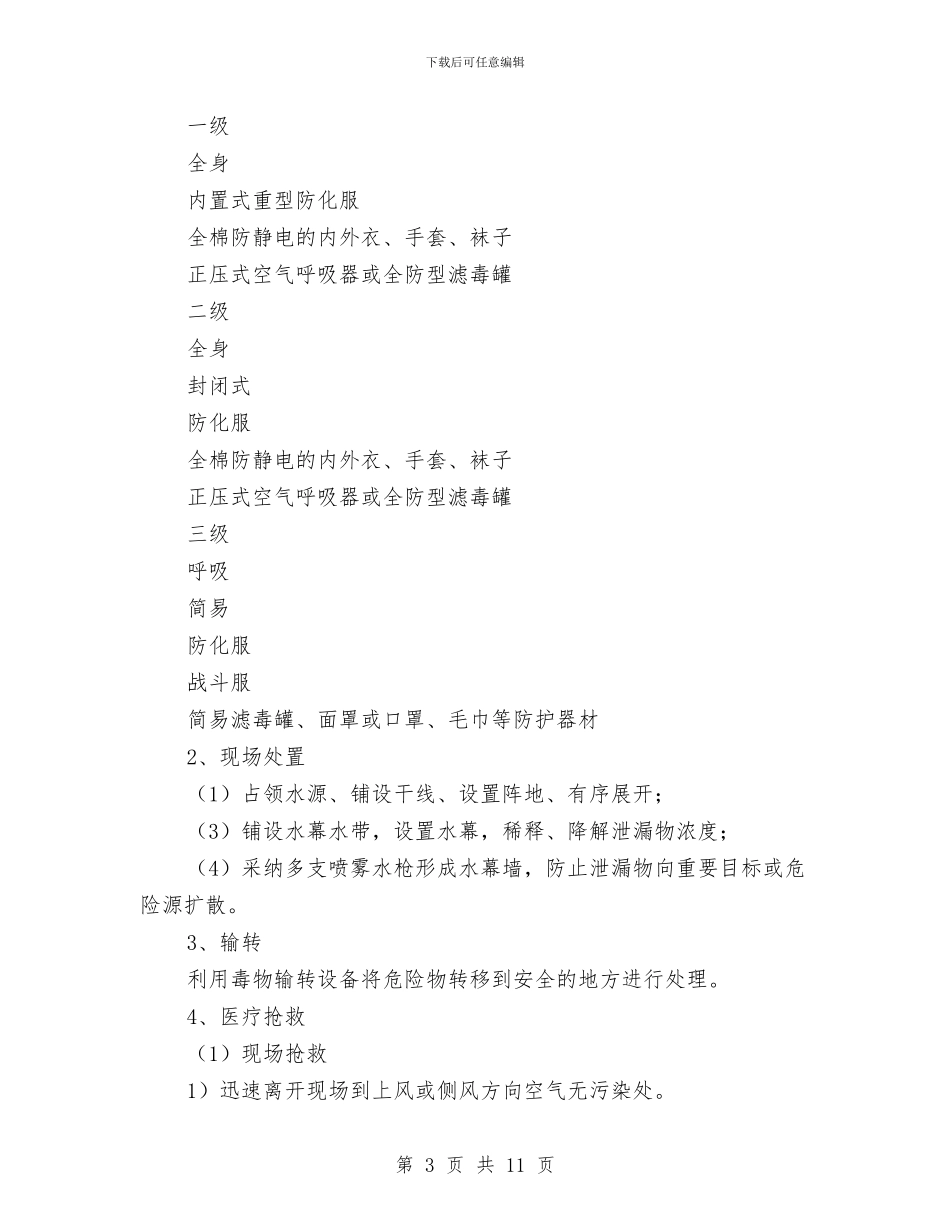 下载后可任意编辑

一级

全身

内置式重型防化服

全棉防静电的内外衣、手套、袜子

正压式空气呼吸器或全防型滤毒罐

二级

全身

封闭式

防化服

全棉防静电的内外衣、手套、袜子

正压式空气呼吸器或全防型滤毒罐

三级

呼吸

简易

防化服

战斗服

简易滤毒罐、面罩或口罩、毛巾等防护器材

2、现场处置

（1）占领水源、铺设干线、设置阵地、有序展开；

（3）铺设水幕水带，设置水幕，稀释、降解泄漏物浓度；

（4）采纳多支喷雾水枪形成水幕墙，防止泄漏物向重要目标或危险源扩散。

3、输转

利用毒物输转设备将危险物转移到安全的地方进行处理。

4、医疗抢救

（1）现场抢救

1）迅速离开现场到上风或侧风方向空气无污染处。

第 3 页 共 11 页